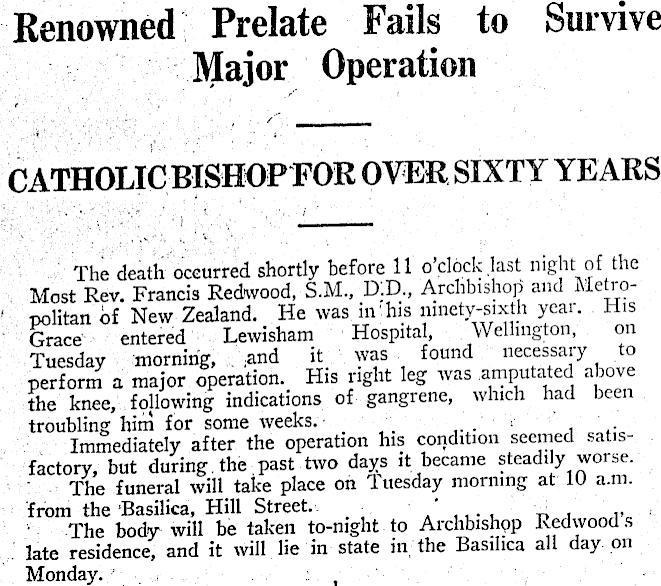 Renowned Prelate Fails to Survive Major Operation

CATHOLIC BISHOP FOR OVER SIXTY YEARS

The death occurred shortly before 11 o'clock last night of the Most Rev. Francis Redwood, S.M., D.D., Archbishop and Metropolitan of New Zealand. He was in his ninety-sixth year. His Grace entered Lewisham Hospital, Wellington, on Tuesday morning, and it was found necessary to perform a major operation. His right leg was amputated above the knee, following indications of gangrene, which had been troubling him for some weeks.

Immediately after the operation his condition seemed satisfactory, but during the past two days it became steadily worse.

The funeral will take place on Tuesday morning at 10 a.m. from the Basilica, Hill Street.

The body will be taken to-night to Archbishop Redwood's late residence, and it will lie in state in the Basilica all day on Monday.